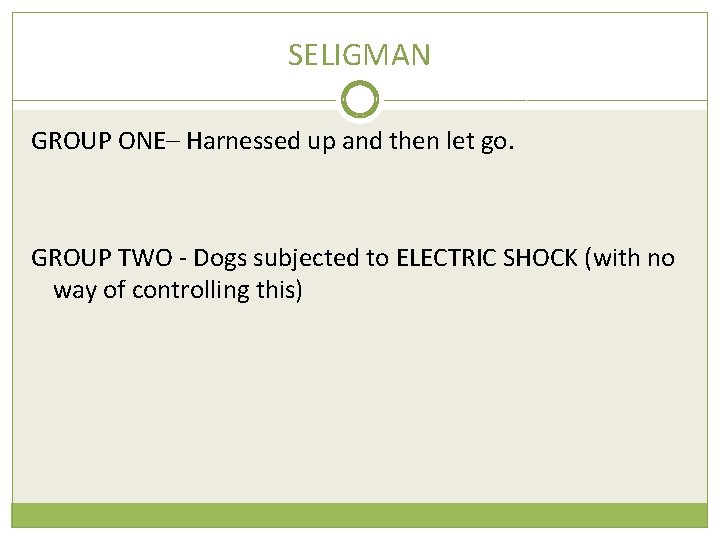 SELIGMAN

GROUP ONE– Harnessed up and then let go.

GROUP TWO - Dogs subjected to ELECTRIC SHOCK (with no way of controlling this)